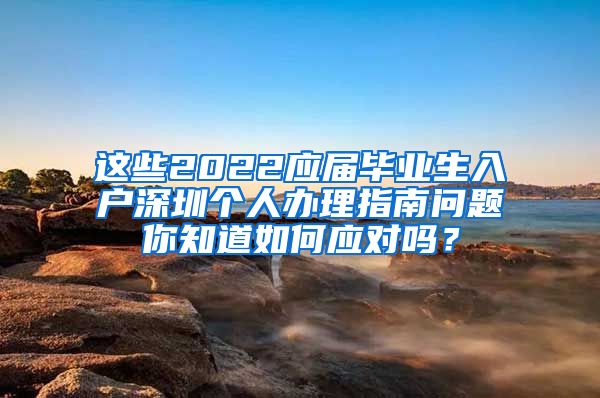 这些2022应届毕业生入户深圳个人办理指南问题你知道如何应对吗？